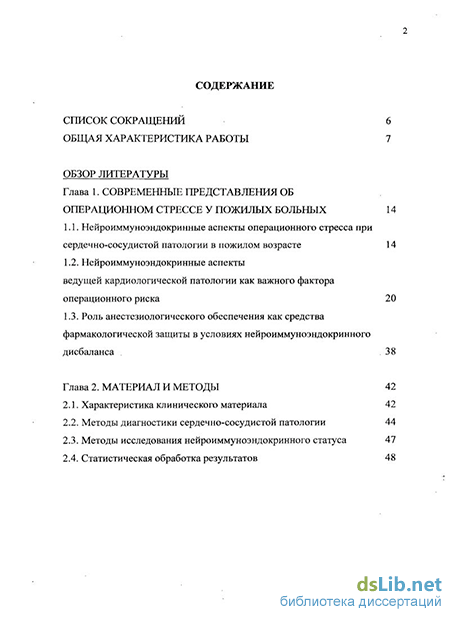 2

СОДЕРЖАНИЕ

СПИСОК СОКРАЩЕНИЙ 6
ОБЩАЯ ХАРАКТЕРИСТИКА РАБОТЫ 7

ОБЗОР ЛИТЕРАТУРЫ
Глава 1. СОВРЕМЕННЫЕ ПРЕДСТАВЛЕНИЯ ОБ ОПЕРАЦИОННОМ СТРЕССЕ У ПОЖИЛЫХ БОЛЬНЫХ 14
1.1. Нейроиммуноэндокринные аспекты операционного стресса при сердечно-сосудистой патологии в пожилом возрасте 14
1.2. Нейроиммуноэндокринные аспекты ведущей кардиологической патологии как важного фактора операционного риска 20
1.3. Роль анестезиологического обеспечения как средства фармакологической защиты в условиях нейроиммуноэндокринного дисбаланса 38

Глава 2. МАТЕРИАЛ И МЕТОДЫ 42
2.1. Характеристика клинического материала 42
2.2. Методы диагностики сердечно-сосудистой патологии 44
2.3. Методы исследования нейроиммуноэндокринного статуса 47
2.4. Статистическая обработка результатов 48

dsLib.net
библиотека диссертаций